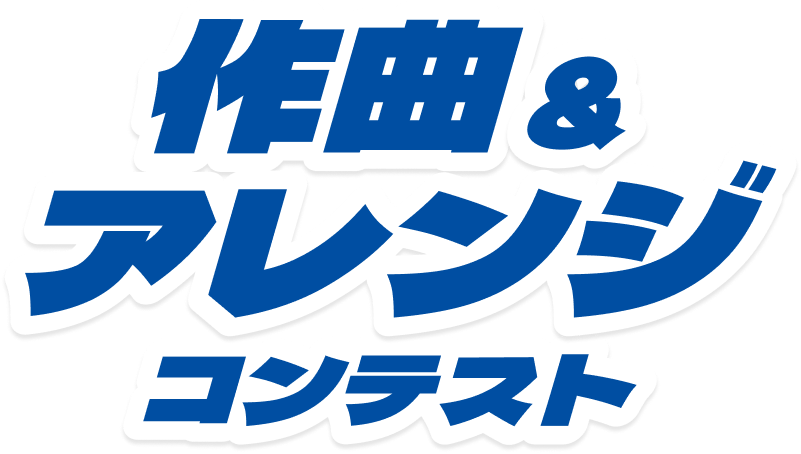 作曲＆
アレンジ
コンテスト